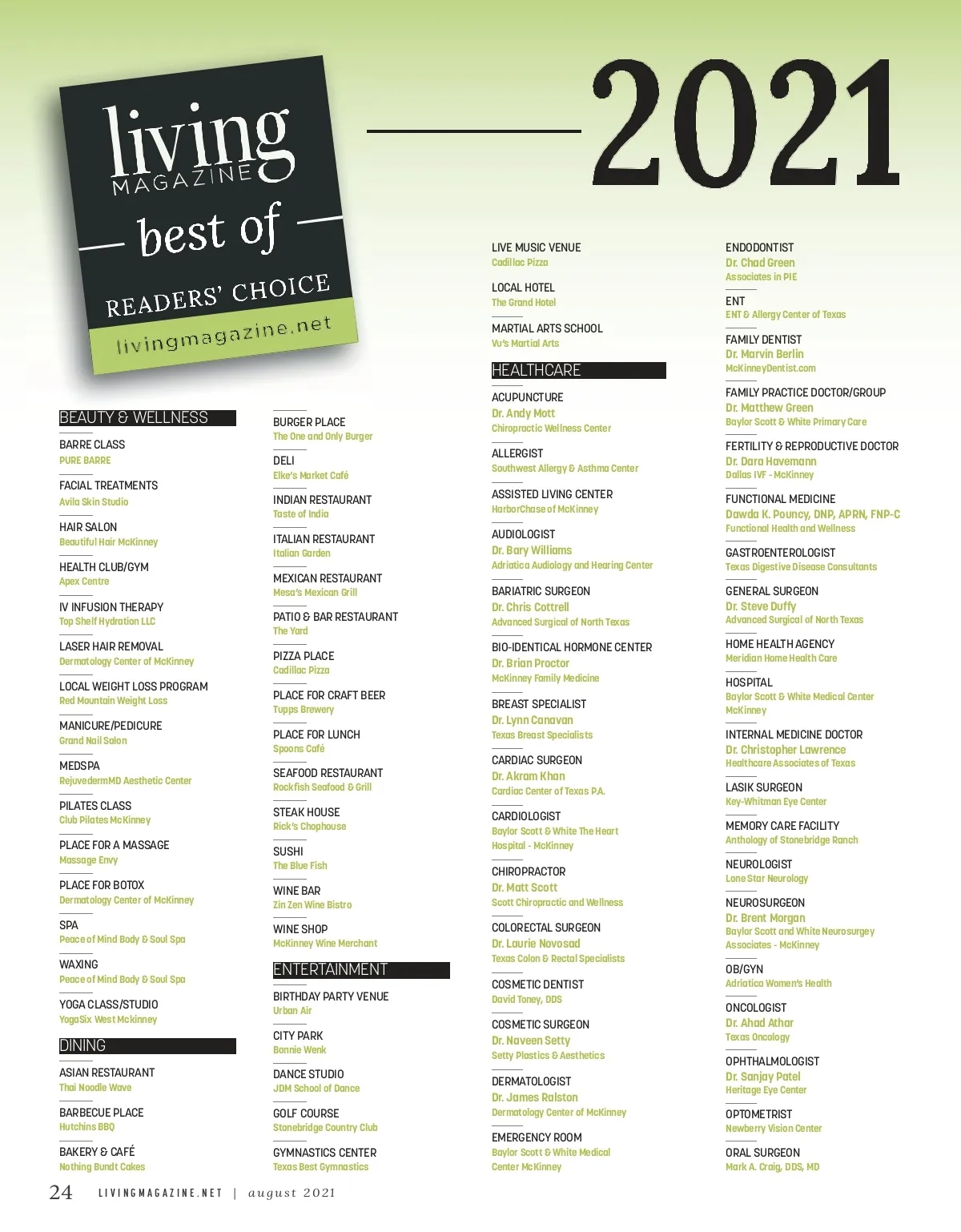 living MAGAZINE
best of
READERS' CHOICE
livingmagazine.net

2021

BEAUTY & WELLNESS

BARRE CLASS
PURE BARRE

FACIAL TREATMENTS
Avila Skin Studio

HAIR SALON
Beautiful Hair McKinney

HEALTH CLUB/GYM
Apex Centre

IV INFUSION THERAPY
Top Shelf Hydration LLC

LASER HAIR REMOVAL
Dermatology Center of McKinney

LOCAL WEIGHT LOSS PROGRAM
Red Mountain Weight Loss

MANICURE/PEDICURE
Grand Nail Salon

MEDSPA
RejuvedermMD Aesthetic Center

PILATES CLASS
Club Pilates McKinney

PLACE FOR A MASSAGE
Massage Envy

PLACE FOR BOTOX
Dermatology Center of McKinney

SPA
Peace of Mind Body & Soul Spa

WAXING
Peace of Mind Body & Soul Spa

YOGA CLASS/STUDIO
YogaSix West McKinney

DINING

ASIAN RESTAURANT
Thai Noodle Wave

BARBECUE PLACE
Hutchins BBQ

BAKERY & CAFÉ
Nothing Bundt Cakes

BURGER PLACE
The One and Only Burger

DELI
Elke's Market Café

INDIAN RESTAURANT
Taste of India

ITALIAN RESTAURANT
Italian Garden

MEXICAN RESTAURANT
Mesa's Mexican Grill

PATIO & BAR RESTAURANT
The Yard

PIZZA PLACE
Cadillac Pizza

PLACE FOR CRAFT BEER
Tupps Brewery

PLACE FOR LUNCH
Spoons Café

SEAFOOD RESTAURANT
Rockfish Seafood & Grill

STEAK HOUSE
Rick's Chophouse

SUSHI
The Blue Fish

WINE BAR
Zin Zen Wine Bistro

WINE SHOP
McKinney Wine Merchant

ENTERTAINMENT

BIRTHDAY PARTY VENUE
Urban Air

CITY PARK
Bonnie Wenk

DANCE STUDIO
JDM School of Dance

GOLF COURSE
Stonebridge Country Club

GYMNASTICS CENTER
Texas Best Gymnastics

LIVE MUSIC VENUE
Cadillac Pizza

LOCAL HOTEL
The Grand Hotel

MARTIAL ARTS SCHOOL
Vu's Martial Arts

HEALTHCARE

ACUPUNCTURE
Dr. Andy Mott
Chiropractic Wellness Center

ALLERGIST
Southwest Allergy & Asthma Center

ASSISTED LIVING CENTER
HarborChase of McKinney

AUDIOLOGIST
Dr. Bary Williams
Adriatica Audiology and Hearing Center

BARIATRIC SURGEON
Dr. Chris Cottrell
Advanced Surgical of North Texas

BIO-IDENTICAL HORMONE CENTER
Dr. Brian Proctor
McKinney Family Medicine

BREAST SPECIALIST
Dr. Lynn Canavan
Texas Breast Specialists

CARDIAC SURGEON
Dr. Akram Khan
Cardiac Center of Texas P.A.

CARDIOLOGIST
Baylor Scott & White The Heart Hospital - McKinney

CHIROPRACTOR
Dr. Matt Scott
Scott Chiropractic and Wellness

COLORECTAL SURGEON
Dr. Laurie Novosad
Texas Colon & Rectal Specialists

COSMETIC DENTIST
David Toney, DDS

COSMETIC SURGEON
Dr. Naveen Setty
Setty Plastics & Aesthetics

DERMATOLOGIST
Dr. James Ralston
Dermatology Center of McKinney

EMERGENCY ROOM
Baylor Scott & White Medical Center McKinney

ENDODONTIST
Dr. Chad Green
Associates in PIE

ENT
ENT & Allergy Center of Texas

FAMILY DENTIST
Dr. Marvin Berlin
McKinneyDentist.com

FAMILY PRACTICE DOCTOR/GROUP
Dr. Matthew Green
Baylor Scott & White Primary Care

FERTILITY & REPRODUCTIVE DOCTOR
Dr. Dara Havemann
Dallas IVF - McKinney

FUNCTIONAL MEDICINE
Dawda K. Pouncy, DNP, APRN, FNP-C
Functional Health and Wellness

GASTROENTEROLOGIST
Texas Digestive Disease Consultants

GENERAL SURGEON
Dr. Steve Duffy
Advanced Surgical of North Texas

HOME HEALTH AGENCY
Meridian Home Health Care

HOSPITAL
Baylor Scott & White Medical Center McKinney

INTERNAL MEDICINE DOCTOR
Dr. Christopher Lawrence
Healthcare Associates of Texas

LASIK SURGEON
Key-Whitman Eye Center

MEMORY CARE FACILITY
Anthology of Stonebridge Ranch

NEUROLOGIST
Lone Star Neurology

NEUROSURGEON
Dr. Brent Morgan
Baylor Scott and White Neurosurgey Associates - McKinney

OB/GYN
Adriatica Women's Health

ONCOLOGIST
Dr. Ahad Athar
Texas Oncology

OPHTHALMOLOGIST
Dr. Sanjay Patel
Heritage Eye Center

OPTOMETRIST
Newberry Vision Center

ORAL SURGEON
Mark A. Craig, DDS, MD

24 LIVINGMAGAZINE.NET | august 2021